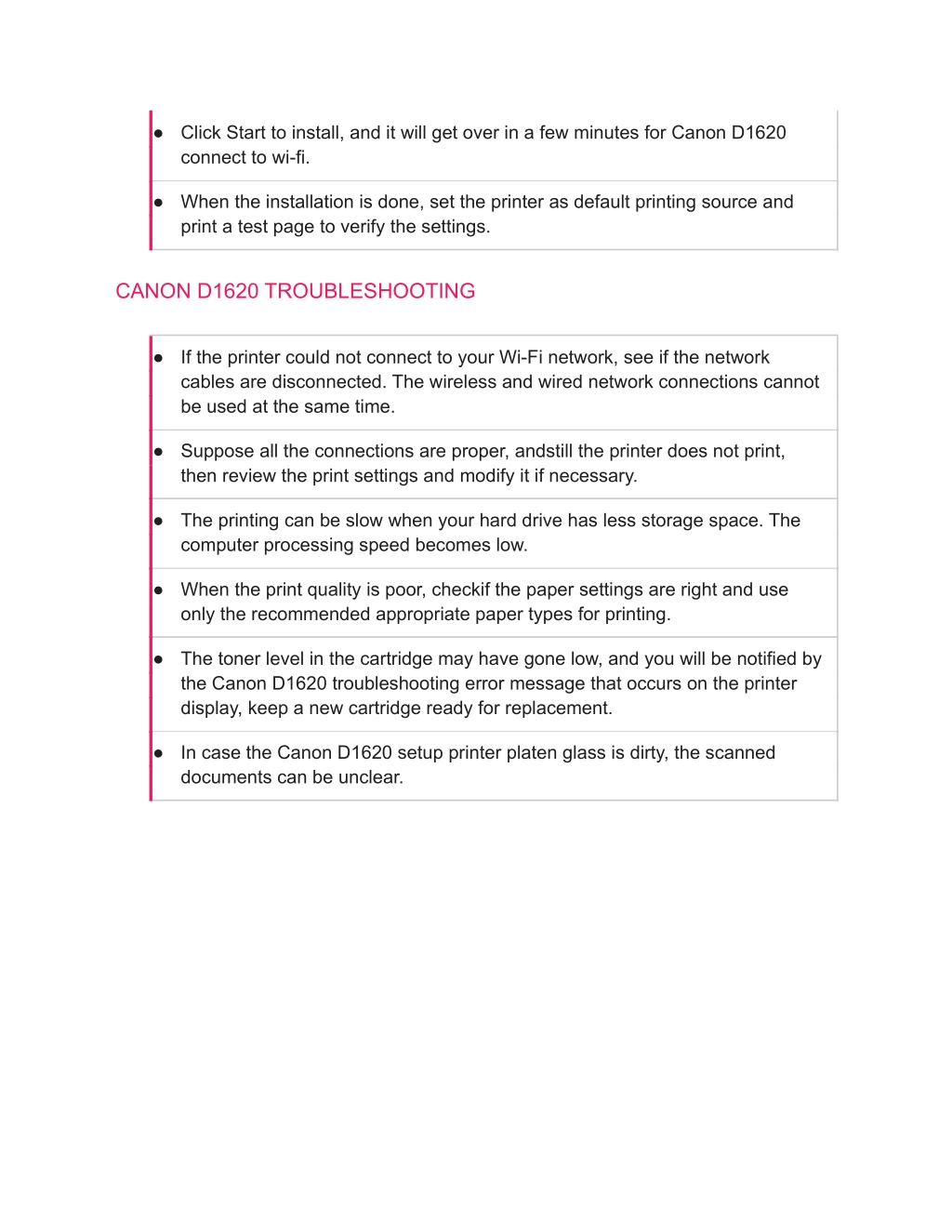 ● Click Start to install, and it will get over in a few minutes for Canon D1620 connect to wi-fi.

● When the installation is done, set the printer as default printing source and print a test page to verify the settings.

CANON D1620 TROUBLESHOOTING

● If the printer could not connect to your Wi-Fi network, see if the network cables are disconnected. The wireless and wired network connections cannot be used at the same time.

● Suppose all the connections are proper, andstill the printer does not print, then review the print settings and modify it if necessary.

● The printing can be slow when your hard drive has less storage space. The computer processing speed becomes low.

● When the print quality is poor, checkif the paper settings are right and use only the recommended appropriate paper types for printing.

● The toner level in the cartridge may have gone low, and you will be notified by the Canon D1620 troubleshooting error message that occurs on the printer display, keep a new cartridge ready for replacement.

● In case the Canon D1620 setup printer platen glass is dirty, the scanned documents can be unclear.